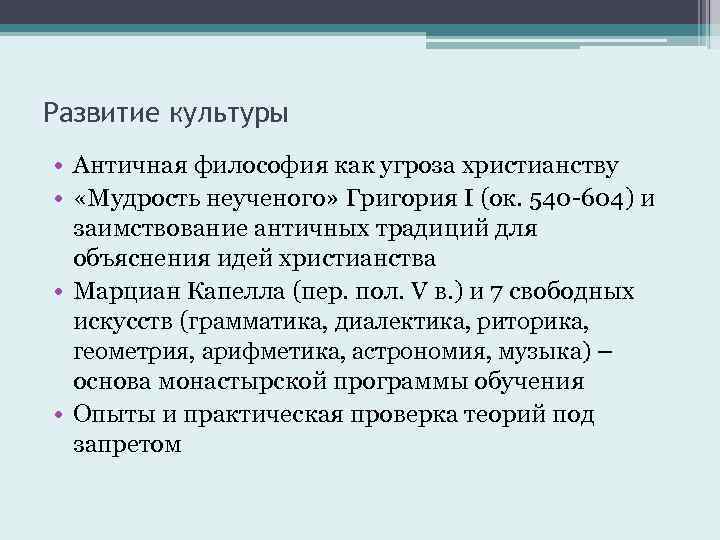 Развитие культуры

• Античная философия как угроза христианству
• «Мудрость неученого» Григория I (ок. 540-604) и заимствование античных традиций для объяснения идей христианства
• Марциан Капелла (пер. пол. V в.) и 7 свободных искусств (грамматика, диалектика, риторика, геометрия, арифметика, астрономия, музыка) – основа монастырской программы обучения
• Опыты и практическая проверка теорий под запретом